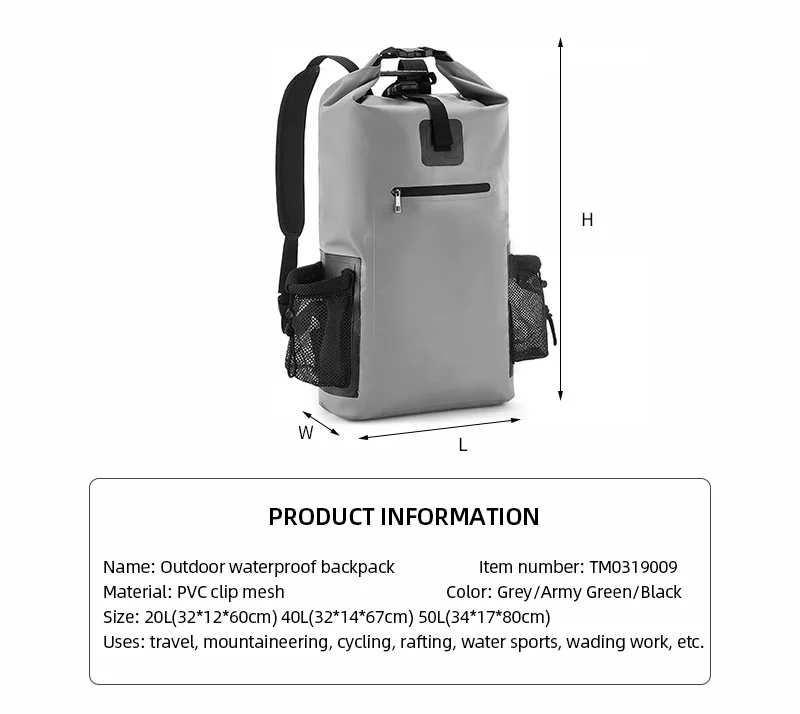 H

W

L

PRODUCT INFORMATION

Name: Outdoor waterproof backpack Item number: TM0319009

Material: PVC clip mesh Color: Grey/Army Green/Black

Size: 20L(32*12*60cm) 40L(32*14*67cm) 50L(34*17*80cm)

Uses: travel, mountaineering, cycling, rafting, water sports, wading work, etc.